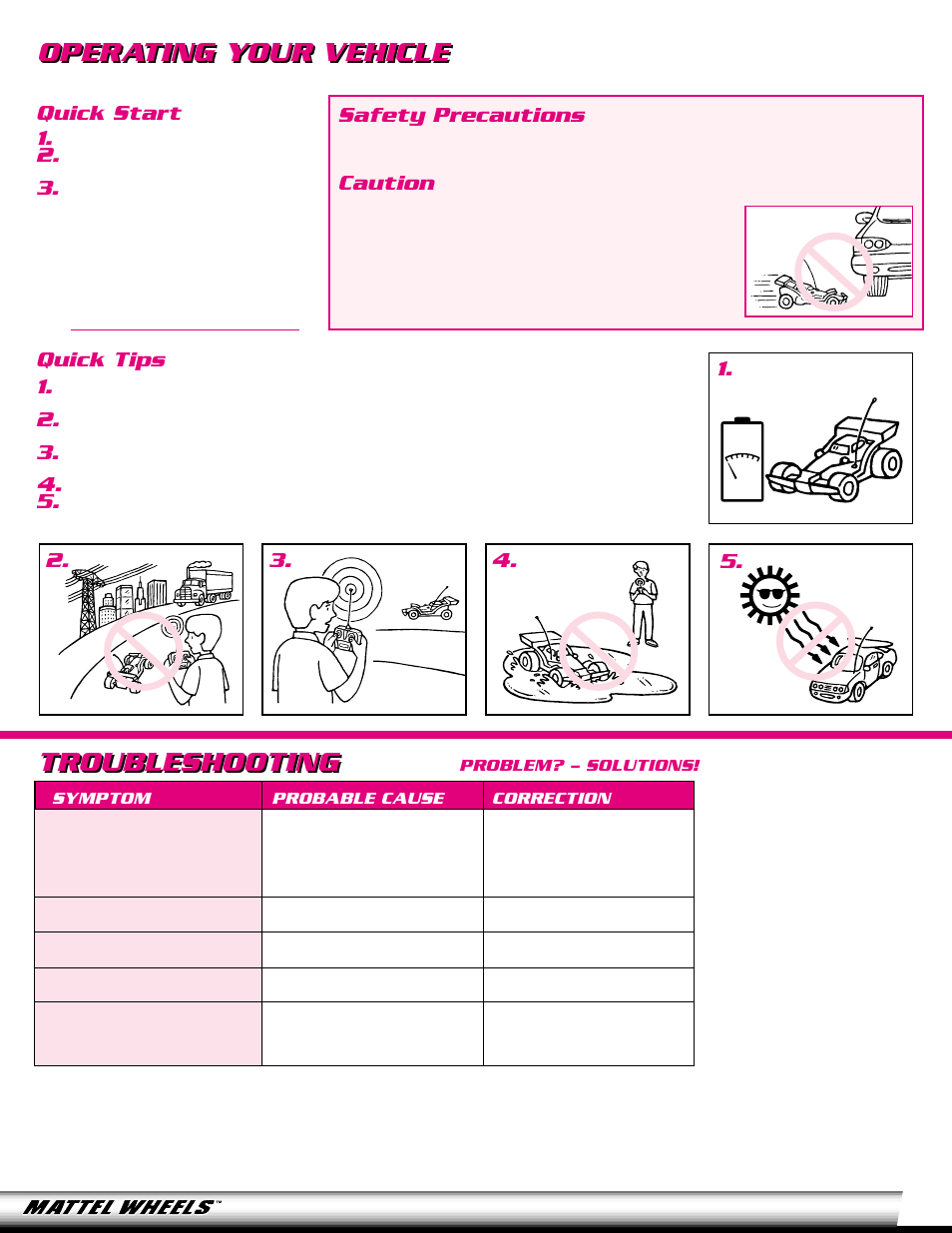 OPERATING YOUR VEHICLE

Quick Start
1.
2.
3.

Safety Precautions

Caution

Quick Tips
1.
2.
3.
4.
5.

1.

2.

3.

4.

5.

TROUBLESHOOTING

PROBLEM? – SOLUTIONS!

| SYMPTOM | PROBABLE CAUSE | CORRECTION |
|---|---|---|
| | | |
| | | |
| | | |
| | | |
| | | |

MATTEL WHEELS™